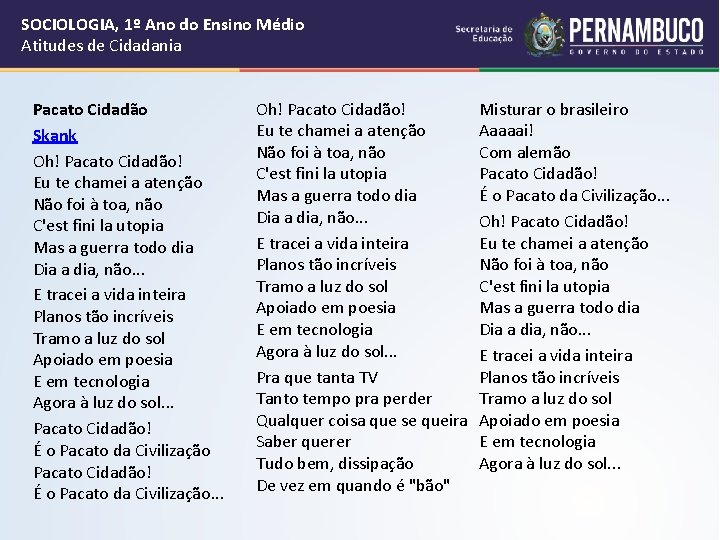 SOCIOLOGIA, 1º Ano do Ensino Médio
Atitudes de Cidadania

Secretaria de Educação
PERNAMBUCO
GOVERNO DO ESTADO

Pacato Cidadão
Skank

Oh! Pacato Cidadão!
Eu te chamei a atenção
Não foi à toa, não
C'est fini la utopia
Mas a guerra todo dia
Dia a dia, não...

E tracei a vida inteira
Planos tão incríveis
Tramo a luz do sol
Apoiado em poesia
E em tecnologia
Agora à luz do sol...

Pacato Cidadão!
É o Pacato da Civilização
Pacato Cidadão!
É o Pacato da Civilização...

Oh! Pacato Cidadão!
Eu te chamei a atenção
Não foi à toa, não
C'est fini la utopia
Mas a guerra todo dia
Dia a dia, não...

E tracei a vida inteira
Planos tão incríveis
Tramo a luz do sol
Apoiado em poesia
E em tecnologia
Agora à luz do sol...

Pra que tanta TV
Tanto tempo pra perder
Qualquer coisa que se queira
Saber querer
Tudo bem, dissipação
De vez em quando é "bão"

Misturar o brasileiro
Aaaaai!
Com alemão
Pacato Cidadão!
É o Pacato da Civilização...

Oh! Pacato Cidadão!
Eu te chamei a atenção
Não foi à toa, não
C'est fini la utopia
Mas a guerra todo dia
Dia a dia, não...

E tracei a vida inteira
Planos tão incríveis
Tramo a luz do sol
Apoiado em poesia
E em tecnologia
Agora à luz do sol...